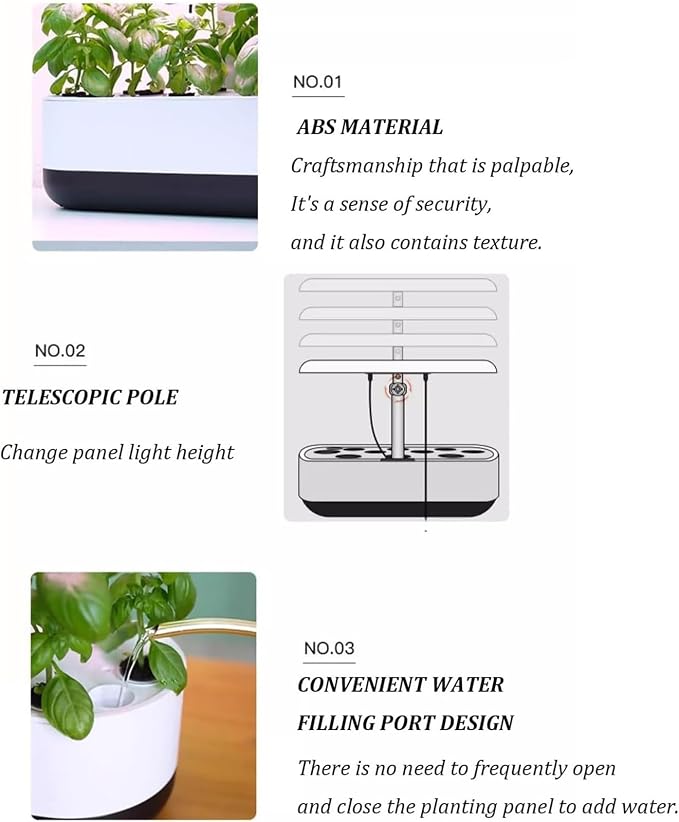 NO.01

ABS MATERIAL

Craftsmanship that is palpable,
It's a sense of security,
and it also contains texture.

NO.02

TELESCOPIC POLE

Change panel light height

NO.03

CONVENIENT WATER
FILLING PORT DESIGN

There is no need to frequently open
and close the planting panel to add water.